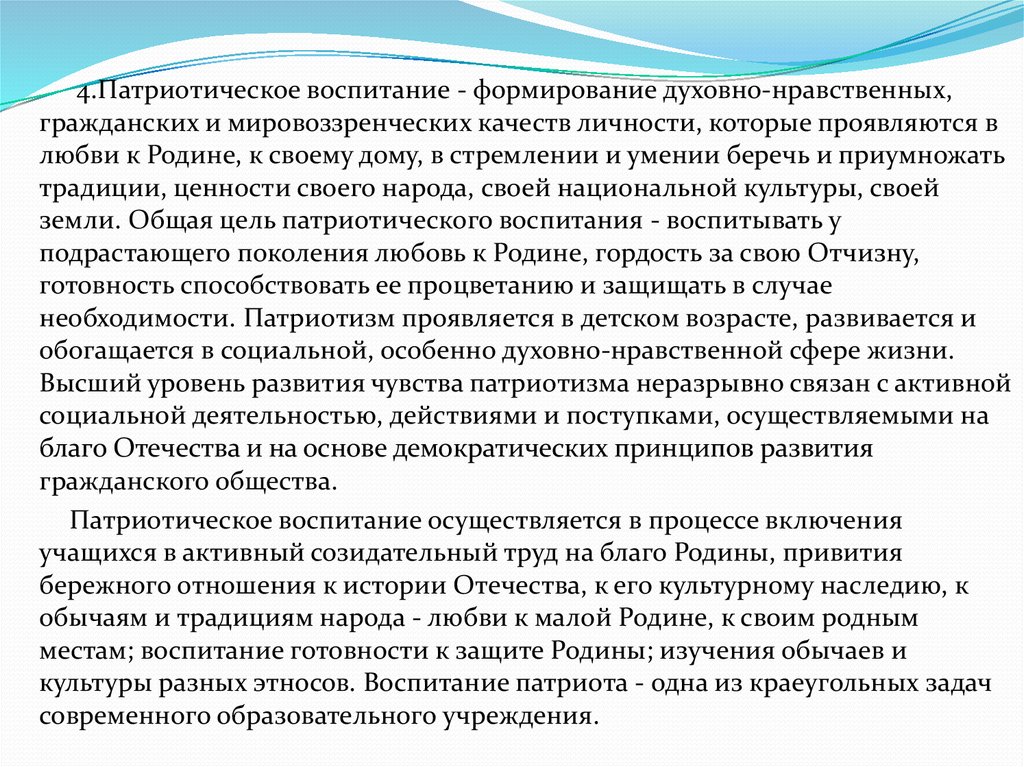 4.Патриотическое воспитание - формирование духовно-нравственных, гражданских и мировоззренческих качеств личности, которые проявляются в любви к Родине, к своему дому, в стремлении и умении беречь и приумножать традиции, ценности своего народа, своей национальной культуры, своей земли. Общая цель патриотического воспитания - воспитывать у подрастающего поколения любовь к Родине, гордость за свою Отчизну, готовность способствовать ее процветанию и защищать в случае необходимости. Патриотизм проявляется в детском возрасте, развивается и обогащается в социальной, особенно духовно-нравственной сфере жизни. Высший уровень развития чувства патриотизма неразрывно связан с активной социальной деятельностью, действиями и поступками, осуществляемыми на благо Отечества и на основе демократических принципов развития гражданского общества.

Патриотическое воспитание осуществляется в процессе включения учащихся в активный созидательный труд на благо Родины, привития бережного отношения к истории Отечества, к его культурному наследию, к обычаям и традициям народа - любви к малой Родине, к своим родным местам; воспитание готовности к защите Родины; изучения обычаев и культуры разных этносов. Воспитание патриота - одна из краеугольных задач современного образовательного учреждения.